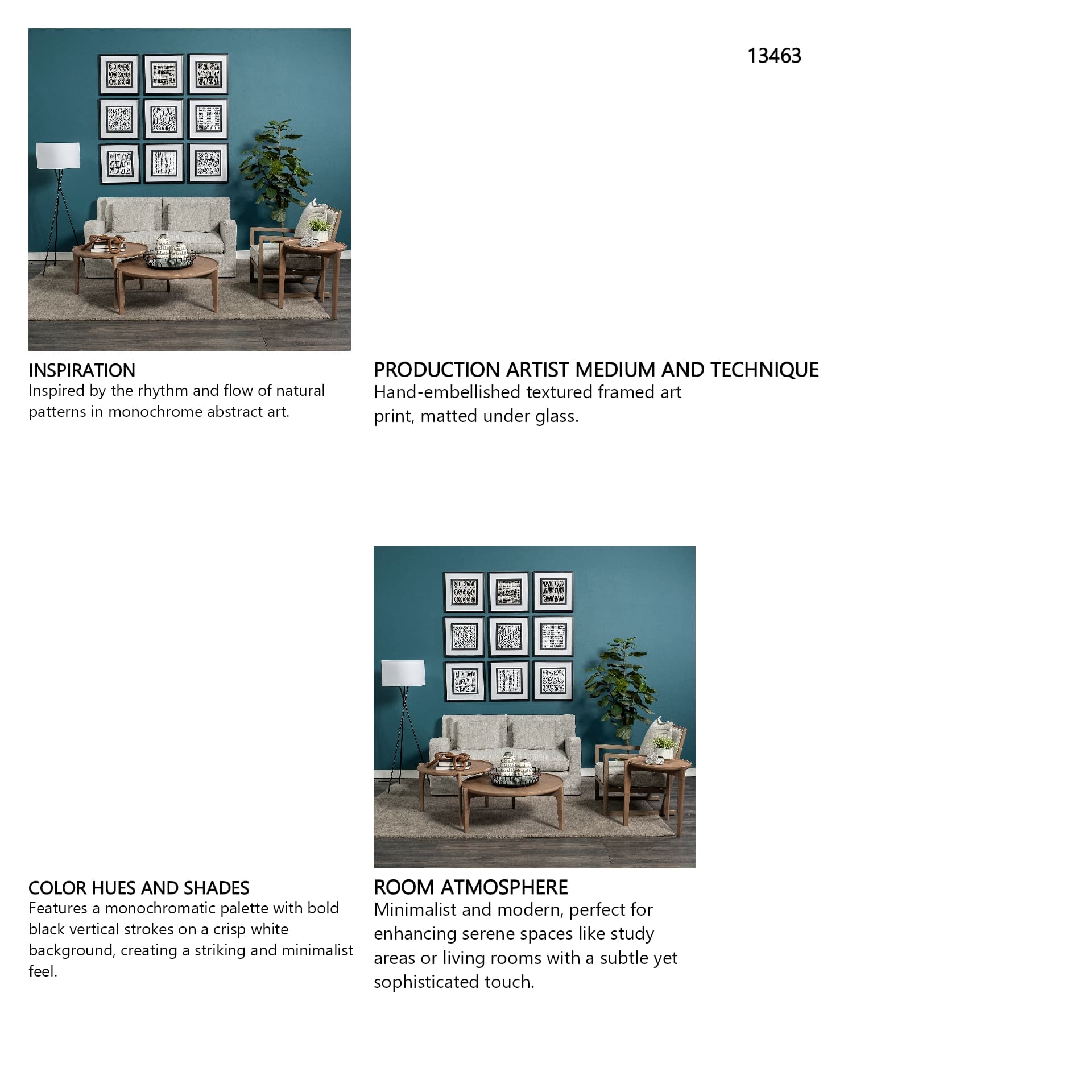 13463

INSPIRATION
Inspired by the rhythm and flow of natural patterns in monochrome abstract art.

PRODUCTION ARTIST MEDIUM AND TECHNIQUE
Hand-embellished textured framed art print, matted under glass.

COLOR HUES AND SHADES
Features a monochromatic palette with bold black vertical strokes on a crisp white background, creating a striking and minimalist feel.

ROOM ATMOSPHERE
Minimalist and modern, perfect for enhancing serene spaces like study areas or living rooms with a subtle yet sophisticated touch.